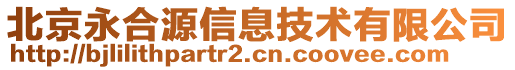 北京永合源信息技术有限公司
http://bjlilithpartr2.cn.coovee.com